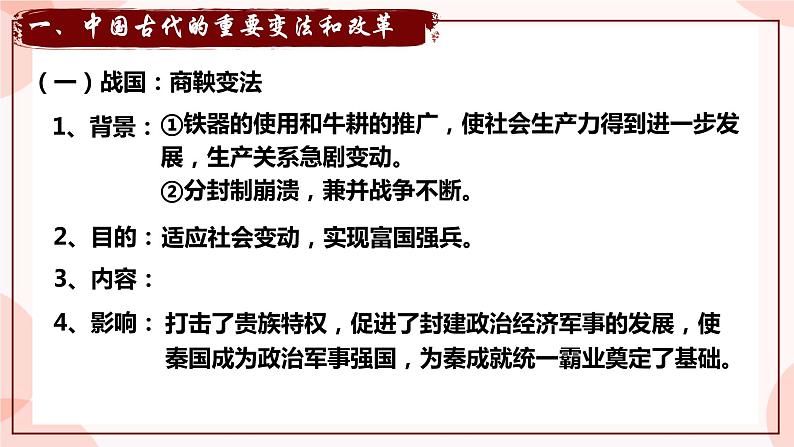 一、中国古代的重要变法和改革

（一）战国：商鞅变法

1、背景：①铁器的使用和牛耕的推广，使社会生产力得到进一步发展，生产关系急剧变动。
②分封制崩溃，兼并战争不断。

2、目的：适应社会变动，实现富国强兵。

3、内容：

4、影响：打击了贵族特权，促进了封建政治经济军事的发展，使秦国成为政治军事强国，为秦成就统一霸业奠定了基础。